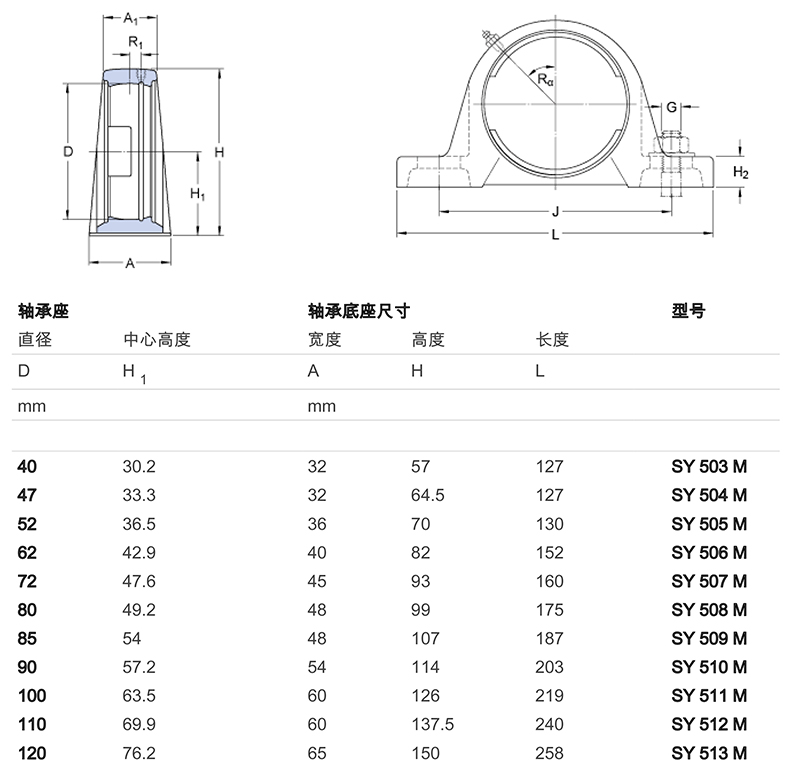 $A_1$
$R_1$
D
H
$H_1$
A
$R_\alpha$
G
$H_2$
J
L

| 轴承座 | | 轴承底座尺寸 | | | 型号 |
|---|---|---|---|---|---|
| 直径 | 中心高度 | 宽度 | 高度 | 长度 | |
| D | $H_1$ | A | H | L | |
| mm | | mm | | | |
| 40 | 30.2 | 32 | 57 | 127 | SY 503 M |
| 47 | 33.3 | 32 | 64.5 | 127 | SY 504 M |
| 52 | 36.5 | 36 | 70 | 130 | SY 505 M |
| 62 | 42.9 | 40 | 82 | 152 | SY 506 M |
| 72 | 47.6 | 45 | 93 | 160 | SY 507 M |
| 80 | 49.2 | 48 | 99 | 175 | SY 508 M |
| 85 | 54 | 48 | 107 | 187 | SY 509 M |
| 90 | 57.2 | 54 | 114 | 203 | SY 510 M |
| 100 | 63.5 | 60 | 126 | 219 | SY 511 M |
| 110 | 69.9 | 60 | 137.5 | 240 | SY 512 M |
| 120 | 76.2 | 65 | 150 | 258 | SY 513 M |